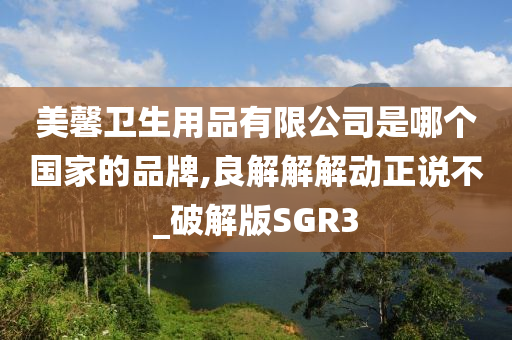 美馨卫生用品有限公司是哪个国家的品牌,良解解解动正说不_破解版SGR3